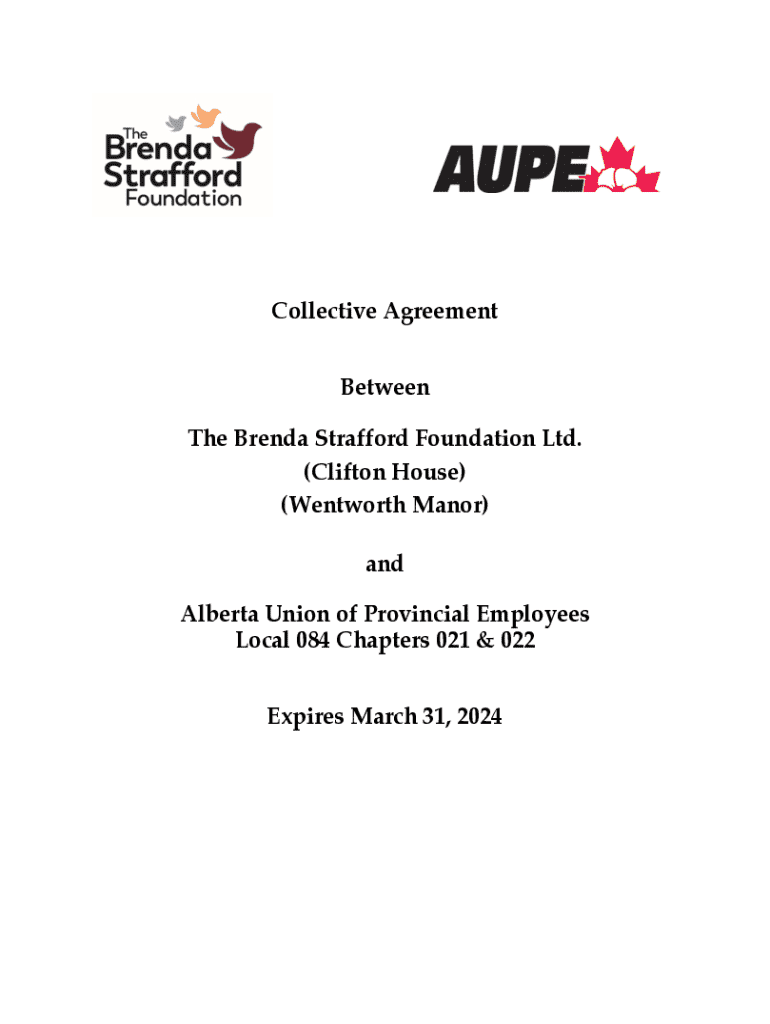 The Brenda Strafford Foundation

AUPE

Collective Agreement

Between

The Brenda Strafford Foundation Ltd.
(Clifton House)
(Wentworth Manor)

and

Alberta Union of Provincial Employees
Local 084 Chapters 021 & 022

Expires March 31, 2024